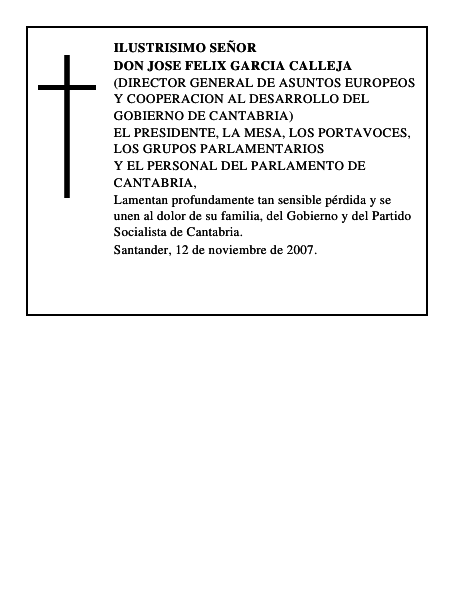 ILUSTRISIMO SEÑOR
DON JOSE FELIX GARCIA CALLEJA
(DIRECTOR GENERAL DE ASUNTOS EUROPEOS Y COOPERACION AL DESARROLLO DEL GOBIERNO DE CANTABRIA)
EL PRESIDENTE, LA MESA, LOS PORTAVOCES, LOS GRUPOS PARLAMENTARIOS Y EL PERSONAL DEL PARLAMENTO DE CANTABRIA,
Lamentan profundamente tan sensible pérdida y se unen al dolor de su familia, del Gobierno y del Partido Socialista de Cantabria.
Santander, 12 de noviembre de 2007.